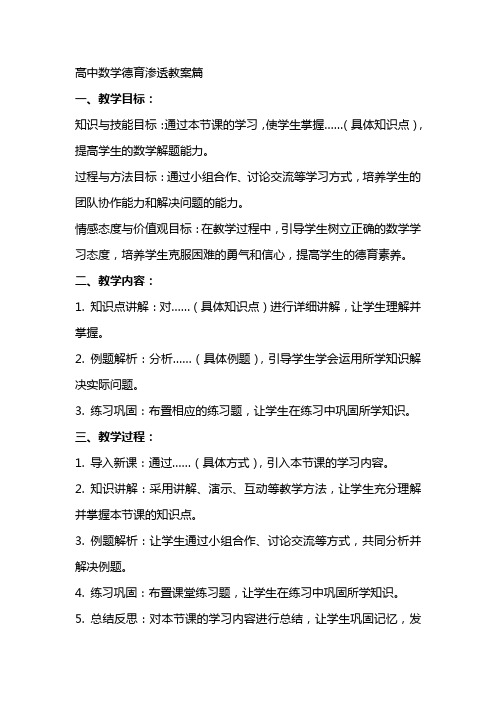 高中数学德育渗透教案篇

一、教学目标：

知识与技能目标：通过本节课的学习，使学生掌握……（具体知识点），提高学生的数学解题能力。

过程与方法目标：通过小组合作、讨论交流等学习方式，培养学生的团队协作能力和解决问题的能力。

情感态度与价值观目标：在教学过程中，引导学生树立正确的数学学习态度，培养学生克服困难的勇气和信心，提高学生的德育素养。

二、教学内容：

1. 知识点讲解：对……（具体知识点）进行详细讲解，让学生理解并掌握。

2. 例题解析：分析……（具体例题），引导学生学会运用所学知识解决实际问题。

3. 练习巩固：布置相应的练习题，让学生在练习中巩固所学知识。

三、教学过程：

1. 导入新课：通过……（具体方式），引入本节课的学习内容。

2. 知识讲解：采用讲解、演示、互动等教学方法，让学生充分理解并掌握本节课的知识点。

3. 例题解析：让学生通过小组合作、讨论交流等方式，共同分析并解决例题。

4. 练习巩固：布置课堂练习题，让学生在练习中巩固所学知识。

5. 总结反思：对本节课的学习内容进行总结，让学生巩固记忆，发